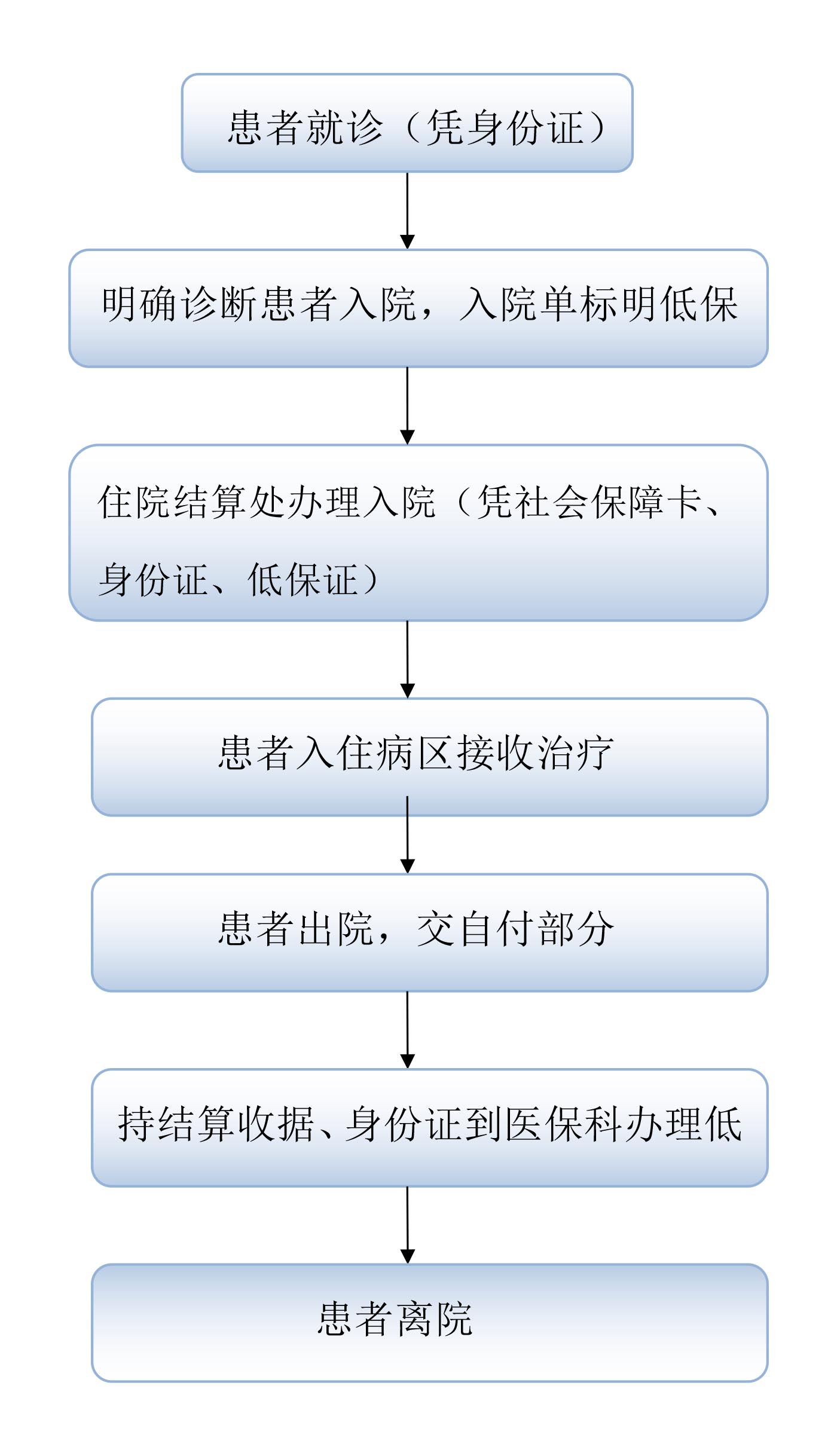 患者就诊（凭身份证）

明确诊断患者入院，入院单标明低保

住院结算处办理入院（凭社会保障卡、身份证、低保证）

患者入住病区接收治疗

患者出院，交自付部分

持结算收据、身份证到医保科办理低

患者离院